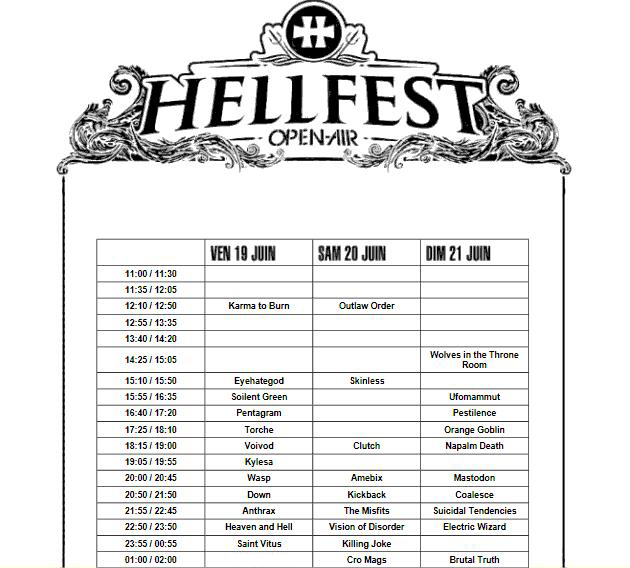 HELLFEST
OPEN-AIR

| | VEN 19 JUIN | SAM 20 JUIN | DIM 21 JUIN |
|---|---|---|---|
| 11:00 / 11:30 | | | |
| 11:35 / 12:05 | | | |
| 12:10 / 12:50 | Karma to Burn | Outlaw Order | |
| 12:55 / 13:35 | | | |
| 13:40 / 14:20 | | | |
| 14:25 / 15:05 | | | Wolves in the Throne Room |
| 15:10 / 15:50 | Eyehategod | Skinless | |
| 15:55 / 16:35 | Soilent Green | | Ufomammut |
| 16:40 / 17:20 | Pentagram | | Pestilence |
| 17:25 / 18:10 | Torche | | Orange Goblin |
| 18:15 / 19:00 | Voivod | Clutch | Napalm Death |
| 19:05 / 19:55 | Kylesa | | |
| 20:00 / 20:45 | Wasp | Amebix | Mastodon |
| 20:50 / 21:50 | Down | Kickback | Coalesce |
| 21:55 / 22:45 | Anthrax | The Misfits | Suicidal Tendencies |
| 22:50 / 23:50 | Heaven and Hell | Vision of Disorder | Electric Wizard |
| 23:55 / 00:55 | Saint Vitus | Killing Joke | |
| 01:00 / 02:00 | | Cro Mags | Brutal Truth |